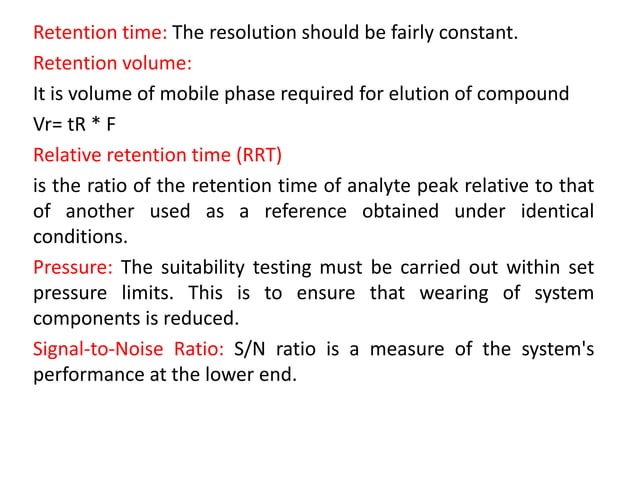 Retention time: The resolution should be fairly constant.

Retention volume:

It is volume of mobile phase required for elution of compound

Vr= tR * F

Relative retention time (RRT)

is the ratio of the retention time of analyte peak relative to that of another used as a reference obtained under identical conditions.

Pressure: The suitability testing must be carried out within set pressure limits. This is to ensure that wearing of system components is reduced.

Signal-to-Noise Ratio: S/N ratio is a measure of the system's performance at the lower end.